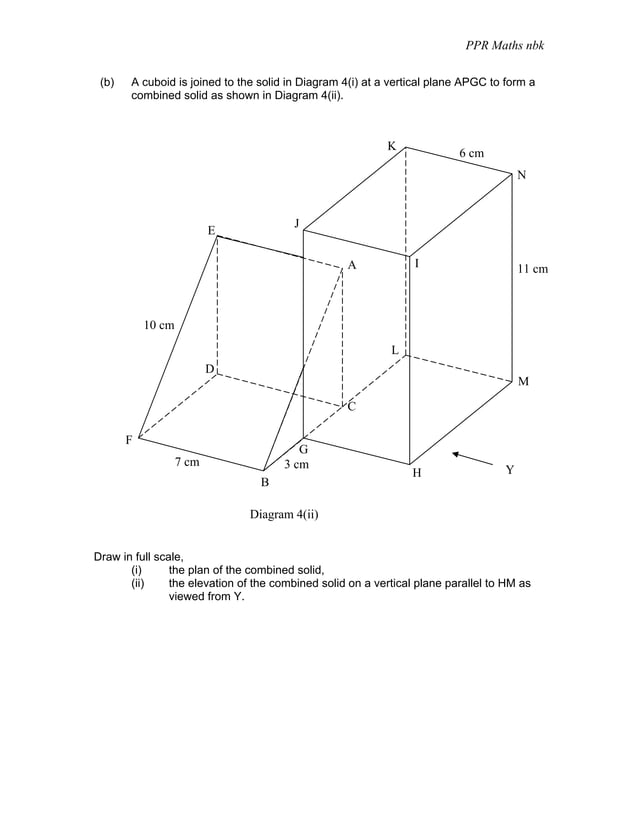 PPR Maths nbk

(b) A cuboid is joined to the solid in Diagram 4(i) at a vertical plane APGC to form a combined solid as shown in Diagram 4(ii).

K
6 cm
N
J
E
A
I
11 cm
10 cm
L
D
M
C
F
G
7 cm
3 cm
H
Y
B

Diagram 4(ii)

Draw in full scale,
(i) the plan of the combined solid,
(ii) the elevation of the combined solid on a vertical plane parallel to HM as viewed from Y.